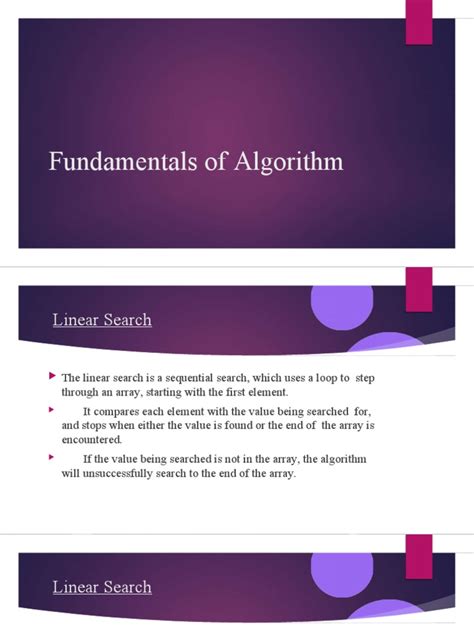 Fundamentals of Algorithm

Linear Search

The linear search is a sequential search, which uses a loop to step through an array, starting with the first element.

It compares each element with the value being searched for, and stops when either the value is found or the end of the array is encountered.

If the value being searched is not in the array, the algorithm will unsuccessfully search to the end of the array.

Linear Search